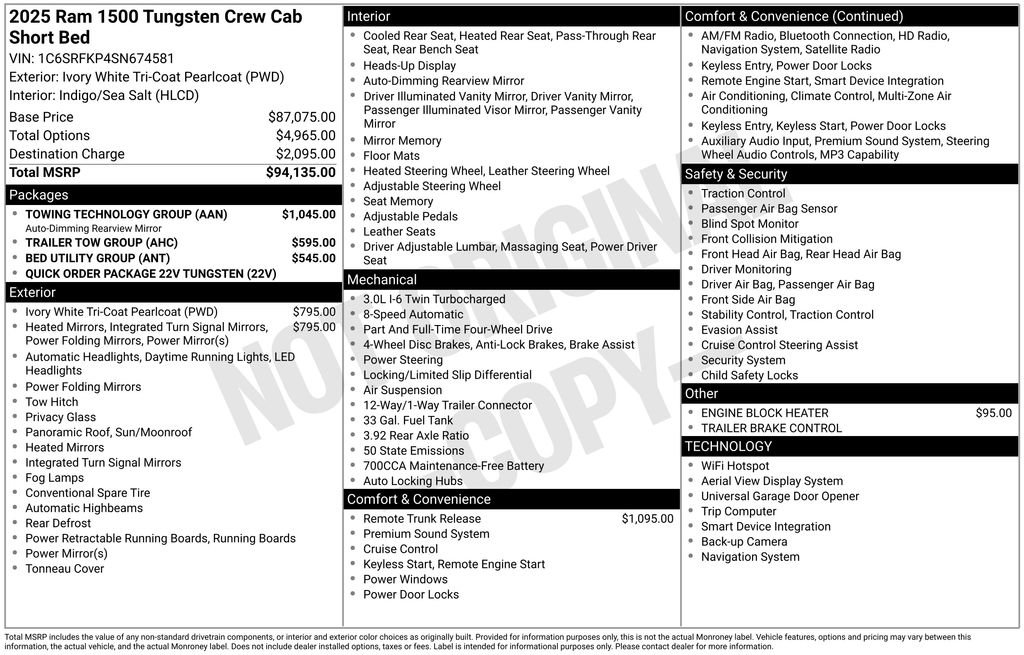 2025 Ram 1500 Tungsten Crew Cab Short Bed

VIN: 1C6SRFKP4SN674581
Exterior: Ivory White Tri-Coat Pearlcoat (PWD)
Interior: Indigo/Sea Salt (HLCD)

Base Price $87,075.00
Total Options $4,965.00
Destination Charge $2,095.00
Total MSRP $94,135.00

Packages
• TOWING TECHNOLOGY GROUP (AAN) $1,045.00
Auto-Dimming Rearview Mirror
• TRAILER TOW GROUP (AHC) $595.00
• BED UTILITY GROUP (ANT) $545.00
• QUICK ORDER PACKAGE 22V TUNGSTEN (22V)

Exterior
• Ivory White Tri-Coat Pearlcoat (PWD) $795.00
• Heated Mirrors, Integrated Turn Signal Mirrors, Power Folding Mirrors, Power Mirror(s) $795.00
• Automatic Headlights, Daytime Running Lights, LED Headlights
• Power Folding Mirrors
• Tow Hitch
• Privacy Glass
• Panoramic Roof, Sun/Moonroof
• Heated Mirrors
• Integrated Turn Signal Mirrors
• Fog Lamps
• Conventional Spare Tire
• Automatic Highbeams
• Rear Defrost
• Power Retractable Running Boards, Running Boards
• Power Mirror(s)
• Tonneau Cover

Interior
• Cooled Rear Seat, Heated Rear Seat, Pass-Through Rear Seat, Rear Bench Seat
• Heads-Up Display
• Auto-Dimming Rearview Mirror
• Driver Illuminated Vanity Mirror, Driver Vanity Mirror, Passenger Illuminated Visor Mirror, Passenger Vanity Mirror
• Mirror Memory
• Floor Mats
• Heated Steering Wheel, Leather Steering Wheel
• Adjustable Steering Wheel
• Seat Memory
• Adjustable Pedals
• Leather Seats
• Driver Adjustable Lumbar, Massaging Seat, Power Driver Seat

Mechanical
• 3.0L I-6 Twin Turbocharged
• 8-Speed Automatic
• Part And Full-Time Four-Wheel Drive
• 4-Wheel Disc Brakes, Anti-Lock Brakes, Brake Assist
• Power Steering
• Locking/Limited Slip Differential
• Air Suspension
• 12-Way/1-Way Trailer Connector
• 33 Gal. Fuel Tank
• 3.92 Rear Axle Ratio
• 50 State Emissions
• 700CCA Maintenance-Free Battery
• Auto Locking Hubs

Comfort & Convenience
• Remote Trunk Release $1,095.00
• Premium Sound System
• Cruise Control
• Keyless Start, Remote Engine Start
• Power Windows
• Power Door Locks

Comfort & Convenience (Continued)
• AM/FM Radio, Bluetooth Connection, HD Radio, Navigation System, Satellite Radio
• Keyless Entry, Power Door Locks
• Remote Engine Start, Smart Device Integration
• Air Conditioning, Climate Control, Multi-Zone Air Conditioning
• Keyless Entry, Keyless Start, Power Door Locks
• Auxiliary Audio Input, Premium Sound System, Steering Wheel Audio Controls, MP3 Capability

Safety & Security
• Traction Control
• Passenger Air Bag Sensor
• Blind Spot Monitor
• Front Collision Mitigation
• Front Head Air Bag, Rear Head Air Bag
• Driver Monitoring
• Driver Air Bag, Passenger Air Bag
• Front Side Air Bag
• Stability Control, Traction Control
• Evasion Assist
• Cruise Control Steering Assist
• Security System
• Child Safety Locks

Other
• ENGINE BLOCK HEATER $95.00
• TRAILER BRAKE CONTROL

TECHNOLOGY
• WiFi Hotspot
• Aerial View Display System
• Universal Garage Door Opener
• Trip Computer
• Smart Device Integration
• Back-up Camera
• Navigation System

Total MSRP includes the value of any non-standard drivetrain components, or interior and exterior color choices as originally built. Provided for information purposes only, this is not the actual Monroney label. Vehicle features, options and pricing may vary between this information, the actual vehicle, and the actual Monroney label. Does not include dealer installed options, taxes or fees. Label is intended for informational purposes only. Please contact dealer for more information.

NOT ORIGINAL COPY